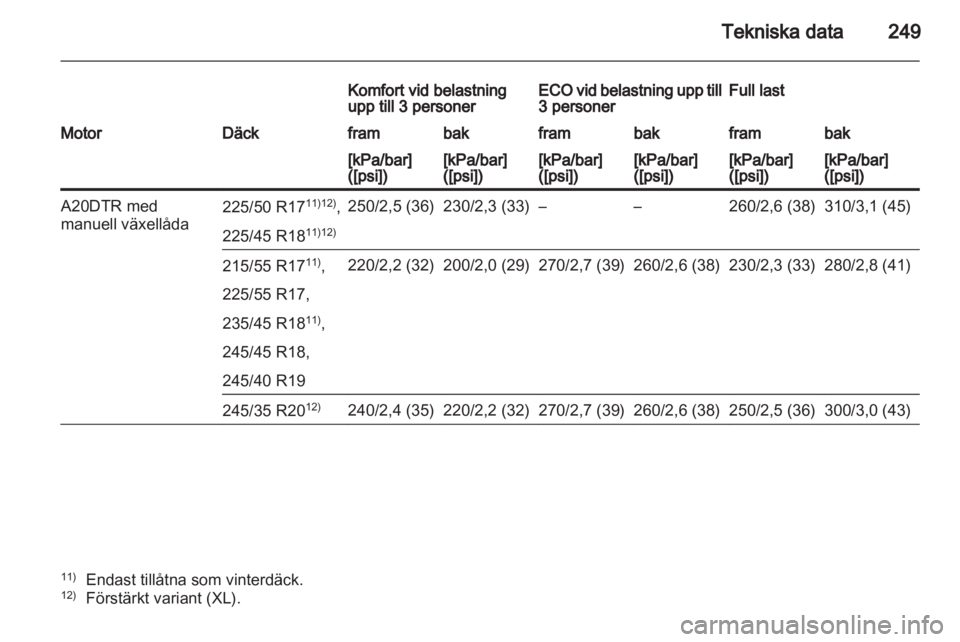 Tekniska data 249

| | | Komfort vid belastning upp till 3 personer | | ECO vid belastning upp till 3 personer | | Full last | |
|---|---|---|---|---|---|---|---|
| Motor | Däck | fram | bak | fram | bak | fram | bak |
| | | [kPa/bar] ([psi]) | [kPa/bar] ([psi]) | [kPa/bar] ([psi]) | [kPa/bar] ([psi]) | [kPa/bar] ([psi]) | [kPa/bar] ([psi]) |
| A20DTR med manuell växellåda | 225/50 R17$^{11)12)}$, 225/45 R18$^{11)12)}$ | 250/2,5 (36) | 230/2,3 (33) | – | – | 260/2,6 (38) | 310/3,1 (45) |
| | 215/55 R17$^{11)}$, 225/55 R17, 235/45 R18$^{11)}$, 245/45 R18, 245/40 R19 | 220/2,2 (32) | 200/2,0 (29) | 270/2,7 (39) | 260/2,6 (38) | 230/2,3 (33) | 280/2,8 (41) |
| | 245/35 R20$^{12)}$ | 240/2,4 (35) | 220/2,2 (32) | 270/2,7 (39) | 260/2,6 (38) | 250/2,5 (36) | 300/3,0 (43) |

$^{11)}$ Endast tillåtna som vinterdäck.
$^{12)}$ Förstärkt variant (XL).

carmanualsonline.info